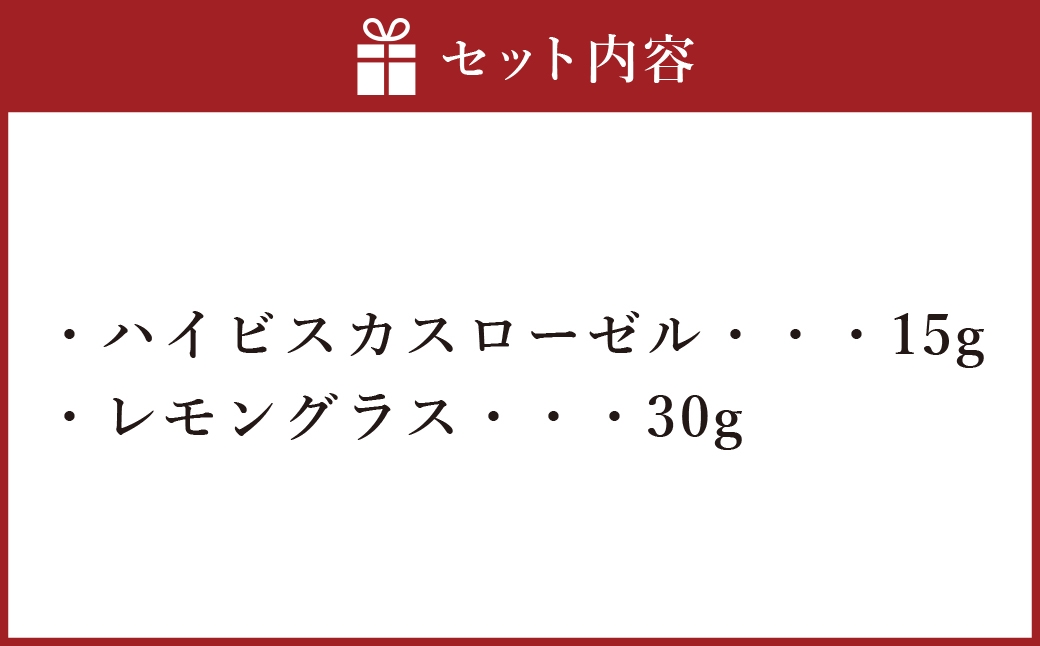 セット内容

・ハイビスカスローゼル・・・15g
・レモングラス・・・30g